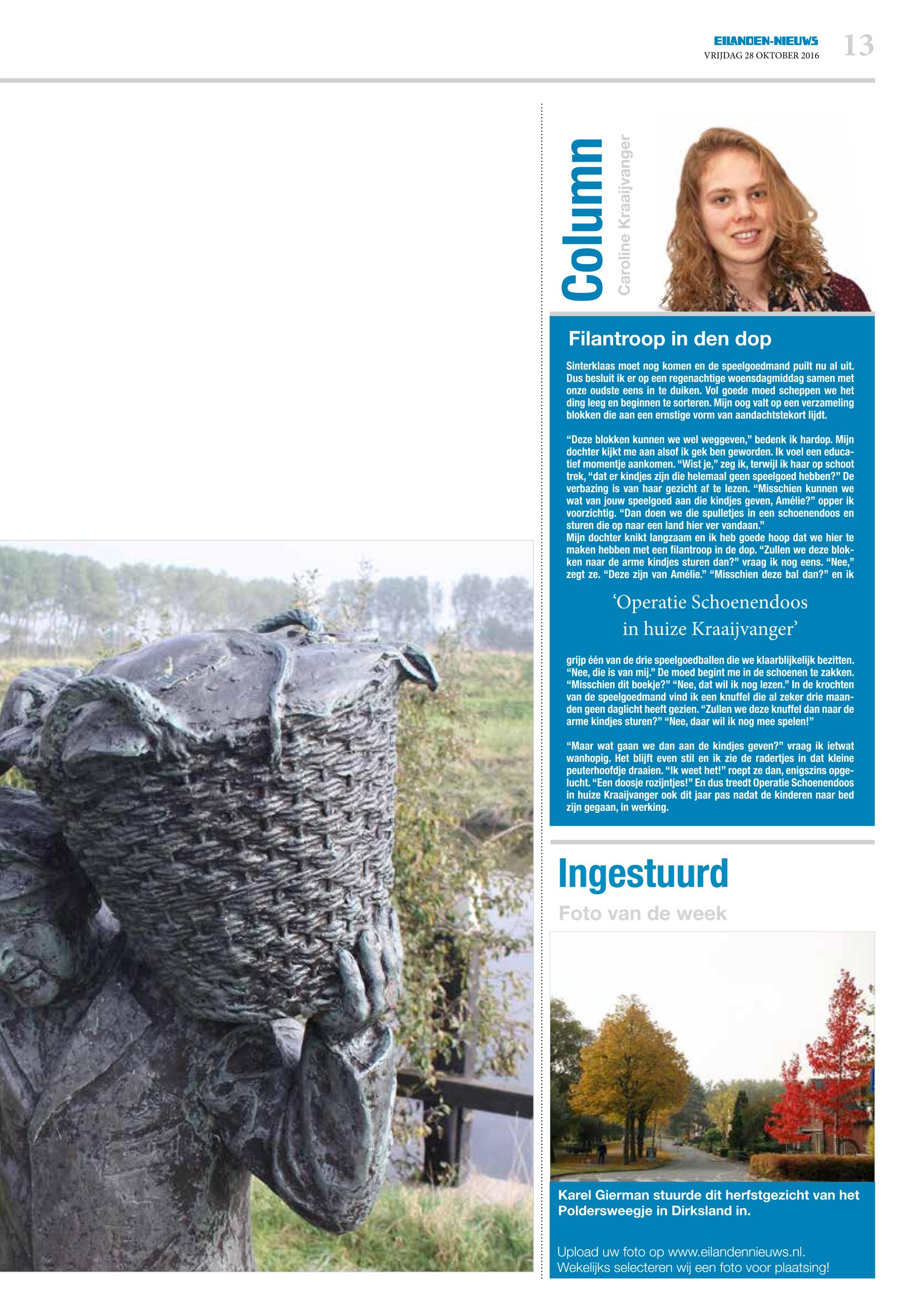 EILANDEN-NIEUWS
VRIJDAG 28 OKTOBER 2016
13

Column
Caroline Kraaijvanger

Filantroop in den dop

Sinterklaas moet nog komen en de speelgoedmand puilt nu al uit. Dus besluit ik er op een regenachtige woensdagmiddag samen met onze oudste eens in te duiken. Vol goede moed scheppen we het ding leeg en beginnen te sorteren. Mijn oog valt op een verzameling blokken die aan een ernstige vorm van aandachtstekort lijdt.

“Deze blokken kunnen we wel weggeven,” bedenk ik hardop. Mijn dochter kijkt me aan alsof ik gek ben geworden. Ik voel een educatief momentje aankomen. “Wist je,” zeg ik, terwijl ik haar op schoot trek, “dat er kindjes zijn die helemaal geen speelgoed hebben?” De verbazing is van haar gezicht af te lezen. “Misschien kunnen we wat van jouw speelgoed aan die kindjes geven, Amélie?” opper ik voorzichtig. “Dan doen we die spulletjes in een schoenendoos en sturen die op naar een land hier ver vandaan.”
Mijn dochter knikt langzaam en ik heb goede hoop dat we hier te maken hebben met een filantroop in de dop. “Zullen we deze blokken naar de arme kindjes sturen dan?” vraag ik nog eens. “Nee,” zegt ze. “Deze zijn van Amélie.” “Misschien deze bal dan?” en ik

‘Operatie Schoenendoos in huize Kraaijvanger’

grijp één van de drie speelgoedballen die we klaarblijkelijk bezitten. “Nee, die is van mij.” De moed begint me in de schoenen te zakken. “Misschien dit boekje?” “Nee, dat wil ik nog lezen.” In de krochten van de speelgoedmand vind ik een knuffel die al zeker drie maanden geen daglicht heeft gezien. “Zullen we deze knuffel dan naar de arme kindjes sturen?” “Nee, daar wil ik nog mee spelen!”

“Maar wat gaan we dan aan de kindjes geven?” vraag ik ietwat wanhopig. Het blijft even stil en ik zie de radertjes in dat kleine peuterhoofdje draaien. “Ik weet het!” roept ze dan, enigszins opgelucht. “Een doosje rozijntjes!” En dus treedt Operatie Schoenendoos in huize Kraaijvanger ook dit jaar pas nadat de kinderen naar bed zijn gegaan, in werking.

Ingestuurd
Foto van de week

Karel Gierman stuurde dit herfstgezicht van het Poldersweegje in Dirksland in.

Upload uw foto op www.eilandennieuws.nl.
Wekelijks selecteren wij een foto voor plaatsing!